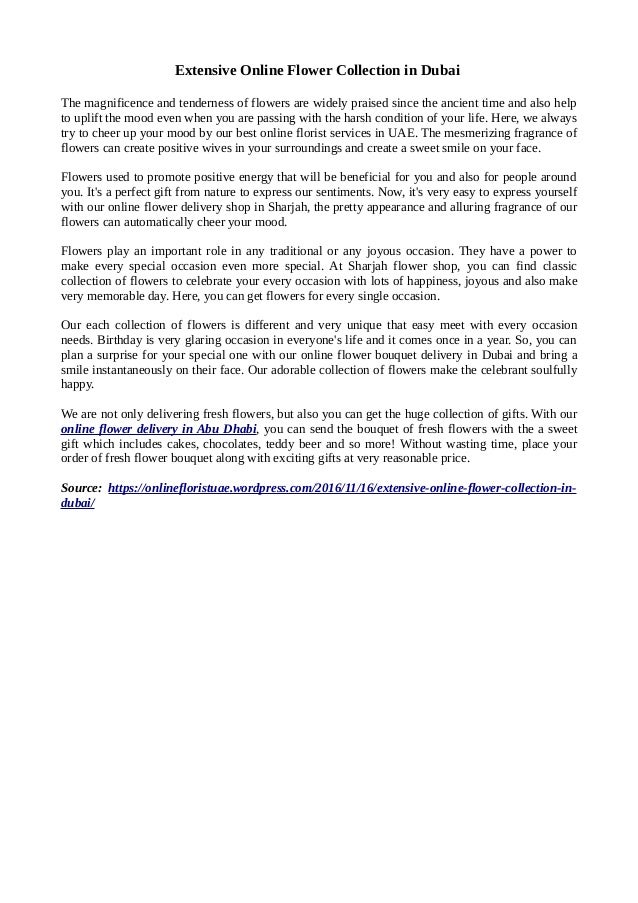 Extensive Online Flower Collection in Dubai

The magnificence and tenderness of flowers are widely praised since the ancient time and also help to uplift the mood even when you are passing with the harsh condition of your life. Here, we always try to cheer up your mood by our best online florist services in UAE. The mesmerizing fragrance of flowers can create positive wives in your surroundings and create a sweet smile on your face.

Flowers used to promote positive energy that will be beneficial for you and also for people around you. It's a perfect gift from nature to express our sentiments. Now, it's very easy to express yourself with our online flower delivery shop in Sharjah, the pretty appearance and alluring fragrance of our flowers can automatically cheer your mood.

Flowers play an important role in any traditional or any joyous occasion. They have a power to make every special occasion even more special. At Sharjah flower shop, you can find classic collection of flowers to celebrate your every occasion with lots of happiness, joyous and also make very memorable day. Here, you can get flowers for every single occasion.

Our each collection of flowers is different and very unique that easy meet with every occasion needs. Birthday is very glaring occasion in everyone's life and it comes once in a year. So, you can plan a surprise for your special one with our online flower bouquet delivery in Dubai and bring a smile instantaneously on their face. Our adorable collection of flowers make the celebrant soulfully happy.

We are not only delivering fresh flowers, but also you can get the huge collection of gifts. With our online flower delivery in Abu Dhabi, you can send the bouquet of fresh flowers with the a sweet gift which includes cakes, chocolates, teddy beer and so more! Without wasting time, place your order of fresh flower bouquet along with exciting gifts at very reasonable price.

Source: https://onlinefloristuae.wordpress.com/2016/11/16/extensive-online-flower-collection-in-dubai/